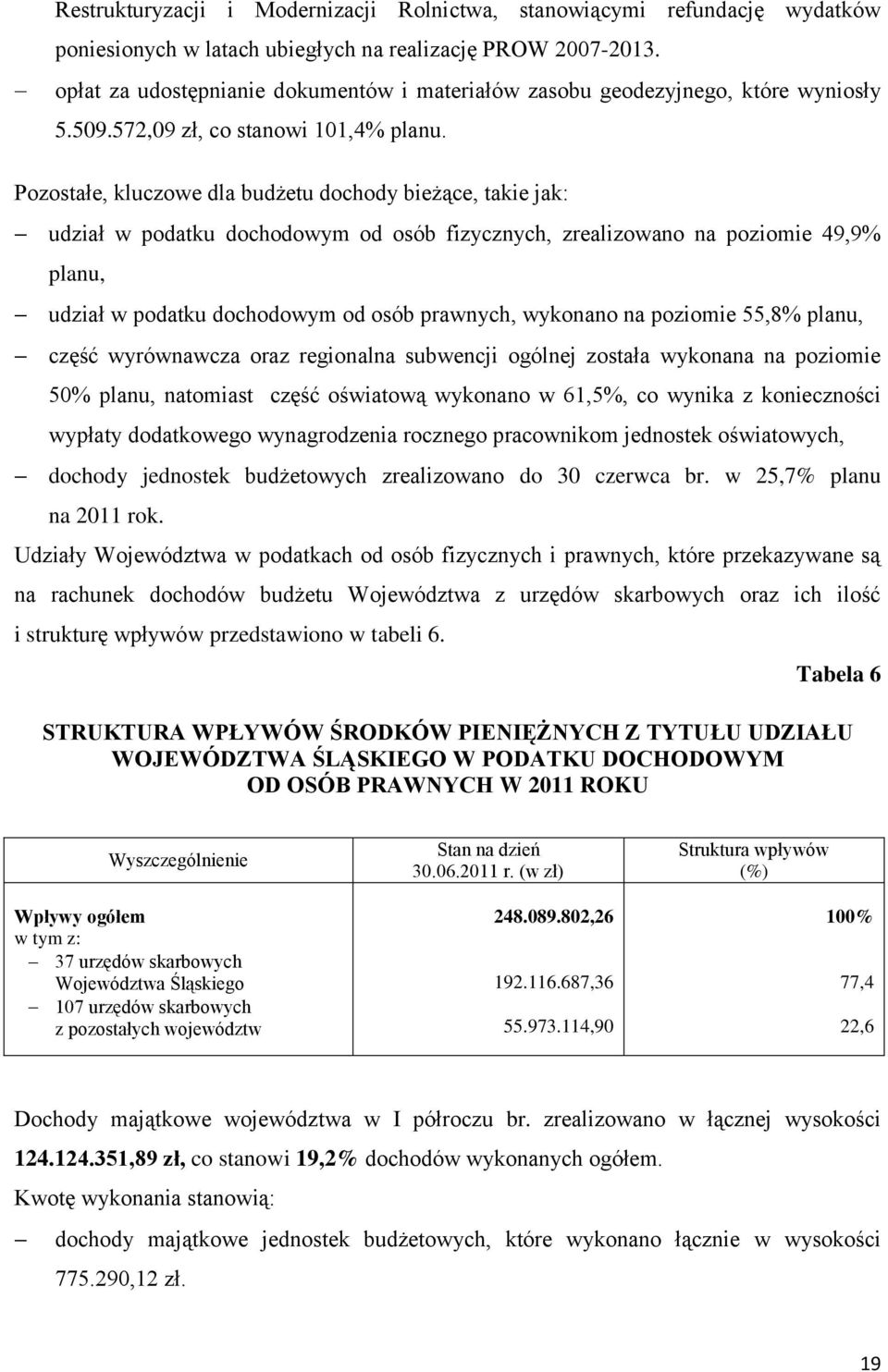 Restrukturyzacji i Modernizacji Rolnictwa, stanowiącymi refundację wydatków poniesionych w latach ubiegłych na realizację PROW 2007-2013.

– opłat za udostępnianie dokumentów i materiałów zasobu geodezyjnego, które wyniosły 5.509.572,09 zł, co stanowi 101,4% planu.

Pozostałe, kluczowe dla budżetu dochody bieżące, takie jak:

– udział w podatku dochodowym od osób fizycznych, zrealizowano na poziomie 49,9% planu,

– udział w podatku dochodowym od osób prawnych, wykonano na poziomie 55,8% planu,

– część wyrównawcza oraz regionalna subwencji ogólnej została wykonana na poziomie 50% planu, natomiast część oświatową wykonano w 61,5%, co wynika z konieczności wypłaty dodatkowego wynagrodzenia rocznego pracownikom jednostek oświatowych,

– dochody jednostek budżetowych zrealizowano do 30 czerwca br. w 25,7% planu na 2011 rok.

Udziały Województwa w podatkach od osób fizycznych i prawnych, które przekazywane są na rachunek dochodów budżetu Województwa z urzędów skarbowych oraz ich ilość i strukturę wpływów przedstawiono w tabeli 6.

Tabela 6

STRUKTURA WPŁYWÓW ŚRODKÓW PIENIĘŻNYCH Z TYTUŁU UDZIAŁU WOJEWÓDZTWA ŚLĄSKIEGO W PODATKU DOCHODOWYM OD OSÓB PRAWNYCH W 2011 ROKU

| Wyszczególnienie | Stan na dzień 30.06.2011 r. (w zł) | Struktura wpływów (%) |
|---|---|---|
| Wpływy ogółem | 248.089.802,26 | 100% |
| w tym z: | | |
| – 37 urzędów skarbowych Województwa Śląskiego | 192.116.687,36 | 77,4 |
| – 107 urzędów skarbowych z pozostałych województw | 55.973.114,90 | 22,6 |

Dochody majątkowe województwa w I półroczu br. zrealizowano w łącznej wysokości 124.124.351,89 zł, co stanowi 19,2% dochodów wykonanych ogółem.

Kwotę wykonania stanowią:

– dochody majątkowe jednostek budżetowych, które wykonano łącznie w wysokości 775.290,12 zł.

19